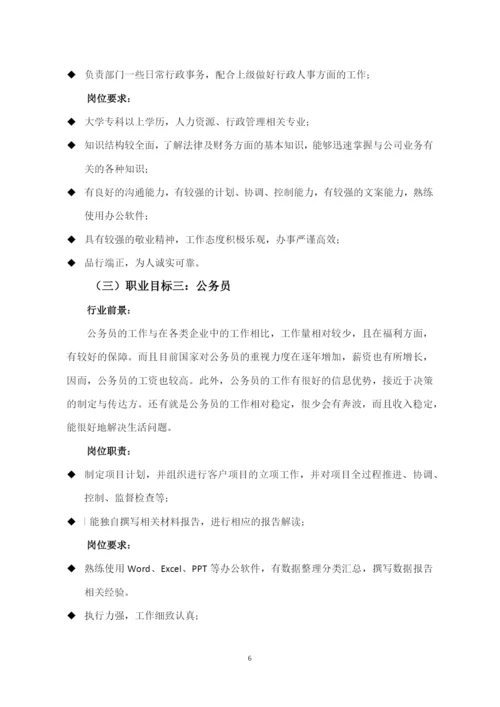 ◆ 负责部门一些日常行政事务，配合上级做好行政人事方面的工作；

岗位要求：

◆ 大学专科以上学历，人力资源、行政管理相关专业；

◆ 知识结构较全面，了解法律及财务方面的基本知识，能够迅速掌握与公司业务有关的各种知识；

◆ 有良好的沟通能力，有较强的计划、协调、控制能力，有较强的文案能力，熟练使用办公软件；

◆ 具有较强的敬业精神，工作态度积极乐观，办事严谨高效；

◆ 品行端正，为人诚实可靠。

（三）职业目标三：公务员

行业前景：

公务员的工作与在各类企业中的工作相比，工作量相对较少，且在福利方面，有较好的保障。而且目前国家对公务员的重视力度在逐年增加，薪资也有所增长，因而，公务员的工资也较高。此外，公务员的工作有很好的信息优势，接近于决策的制定与传达方。还有就是公务员的工作相对稳定，很少会有奔波，而且收入稳定，能很好地解决生活问题。

岗位职责：

◆ 制定项目计划，并组织进行客户项目的立项工作，并对项目全过程推进、协调、控制、监督检查等；

◆ 能独自撰写相关材料报告，进行相应的报告解读；

岗位要求：

◆ 熟练使用 Word、Excel、PPT 等办公软件，有数据整理分类汇总，撰写数据报告相关经验。

◆ 执行力强，工作细致认真；

6